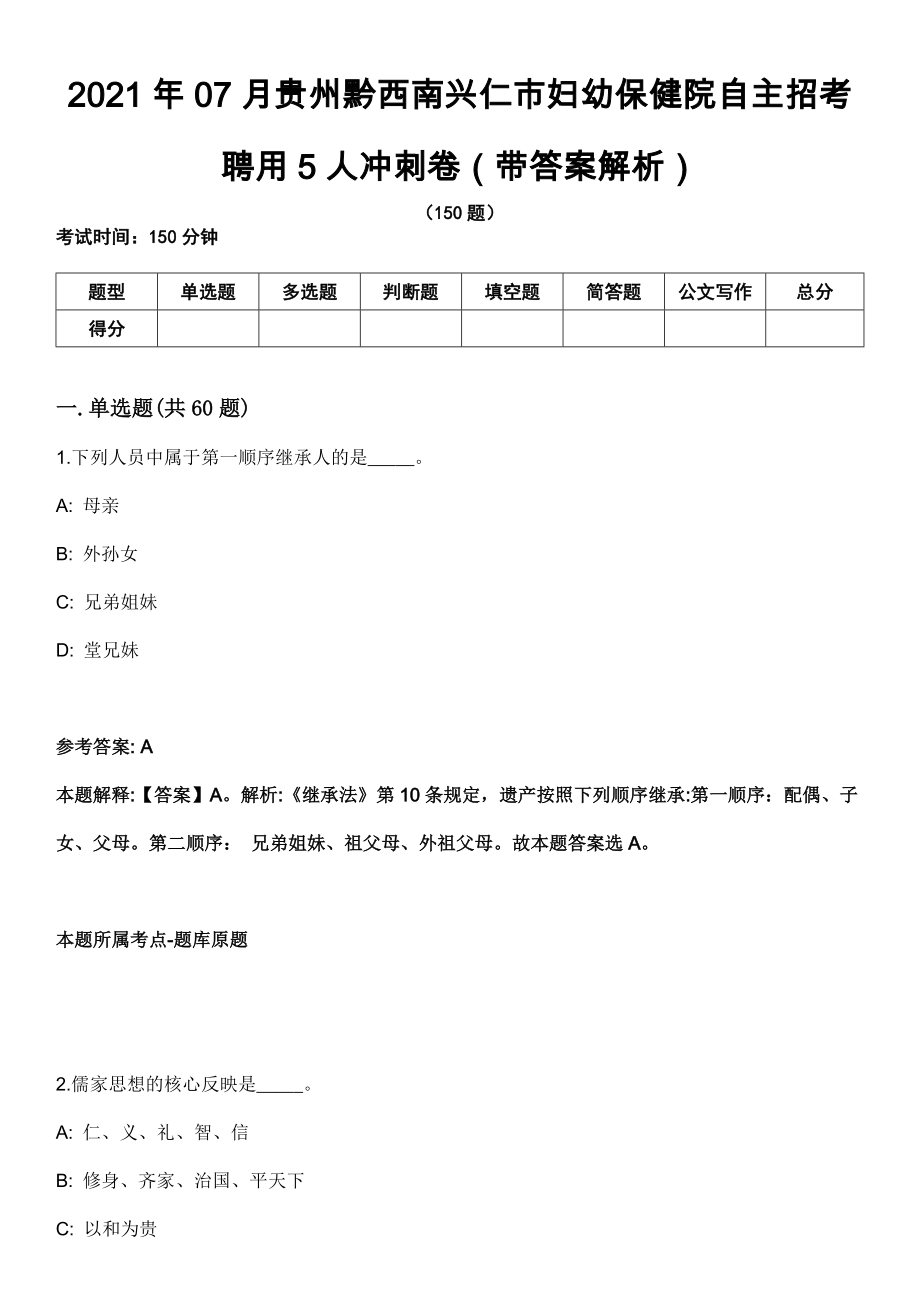 2021 年 07 月贵州黔西南兴仁市妇幼保健院自主招考聘用 5 人冲刺卷（带答案解析）

（150 题）

考试时间：150 分钟

| 题型 | 单选题 | 多选题 | 判断题 | 填空题 | 简答题 | 公文写作 | 总分 |
|---|---|---|---|---|---|---|---|
| 得分 | | | | | | | |

一. 单选题(共 60 题)

1.下列人员中属于第一顺序继承人的是_____。

A: 母亲

B: 外孙女

C: 兄弟姐妹

D: 堂兄妹

参考答案: A

本题解释:【答案】A。解析:《继承法》第 10 条规定，遗产按照下列顺序继承:第一顺序：配偶、子女、父母。第二顺序： 兄弟姐妹、祖父母、外祖父母。故本题答案选 A。

本题所属考点-题库原题

2.儒家思想的核心反映是_____。

A: 仁、义、礼、智、信

B: 修身、齐家、治国、平天下

C: 以和为贵